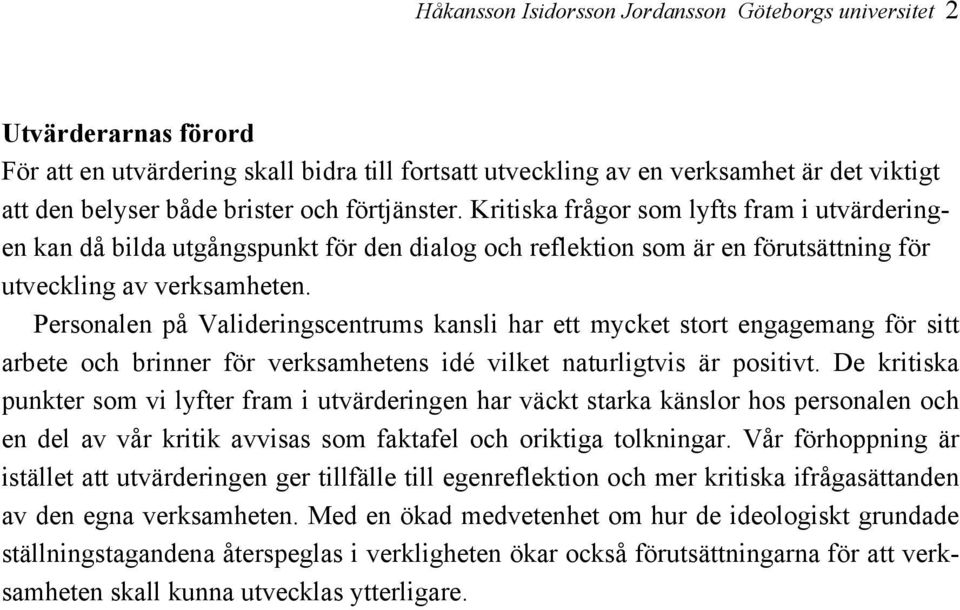 Håkansson Isidorsson Jordansson Göteborgs universitet 2

Utvärderarnas förord

För att en utvärdering skall bidra till fortsatt utveckling av en verksamhet är det viktigt att den belyser både brister och förtjänster. Kritiska frågor som lyfts fram i utvärderingen kan då bilda utgångspunkt för den dialog och reflektion som är en förutsättning för utveckling av verksamheten.

Personalen på Valideringscentrums kansli har ett mycket stort engagemang för sitt arbete och brinner för verksamhetens idé vilket naturligtvis är positivt. De kritiska punkter som vi lyfter fram i utvärderingen har väckt starka känslor hos personalen och en del av vår kritik avvisas som faktafel och oriktiga tolkningar. Vår förhoppning är istället att utvärderingen ger tillfälle till egenreflektion och mer kritiska ifrågasättanden av den egna verksamheten. Med en ökad medvetenhet om hur de ideologiskt grundade ställningstagandena återspeglas i verkligheten ökar också förutsättningarna för att verksamheten skall kunna utvecklas ytterligare.